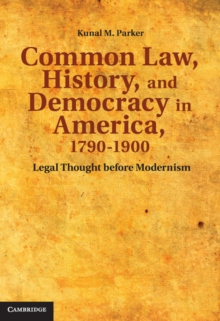 Kunal M. Parker

Common Law, History, and Democracy in America, 1790-1900

Legal Thought before Modernism

CAMBRIDGE